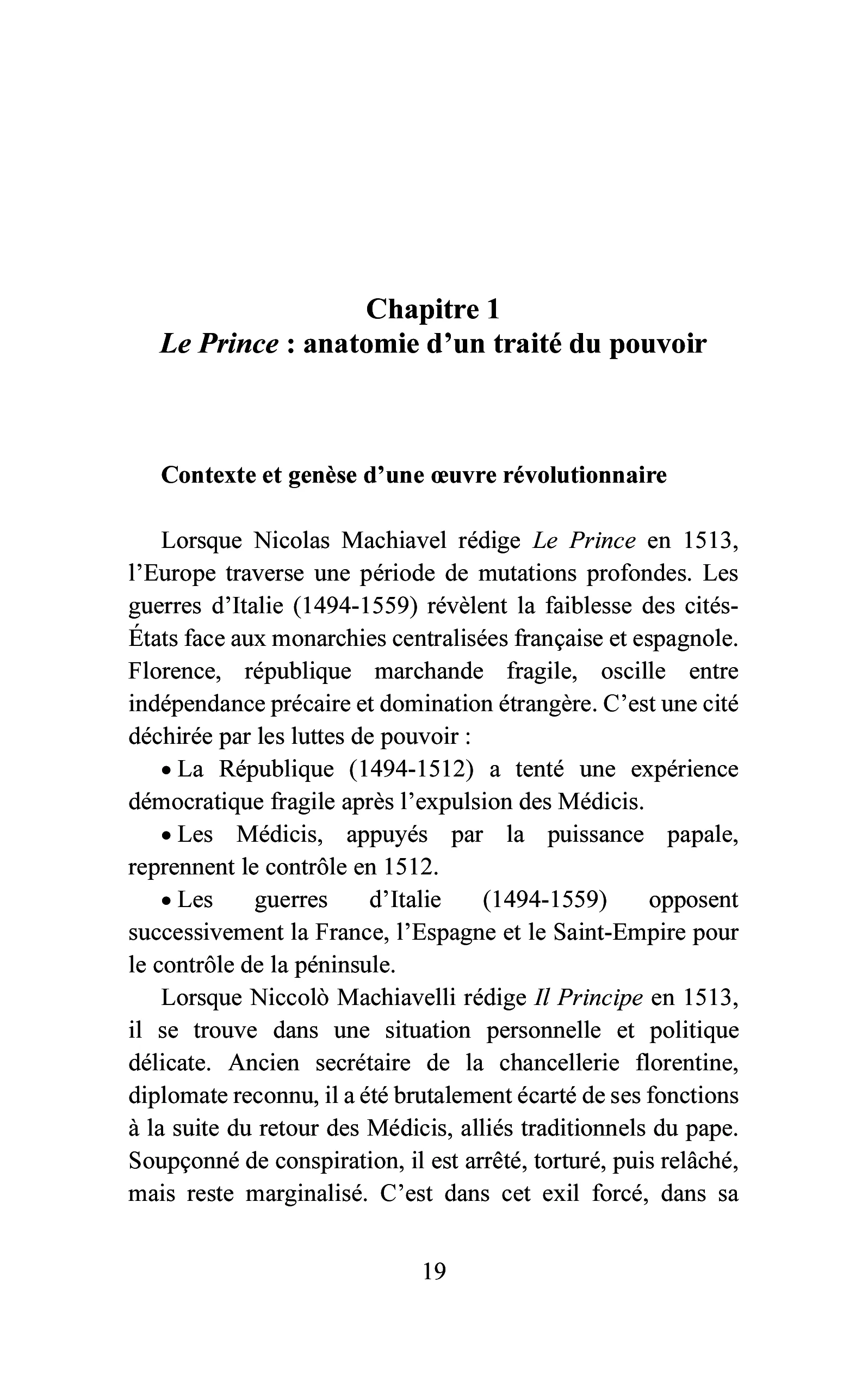 Chapitre 1
Le Prince : anatomie d'un traité du pouvoir

Contexte et genèse d'une œuvre révolutionnaire

Lorsque Nicolas Machiavel rédige Le Prince en 1513, l'Europe traverse une période de mutations profondes. Les guerres d'Italie (1494-1559) révèlent la faiblesse des cités-États face aux monarchies centralisées française et espagnole. Florence, république marchande fragile, oscille entre indépendance précaire et domination étrangère. C'est une cité déchirée par les luttes de pouvoir :

• La République (1494-1512) a tenté une expérience démocratique fragile après l'expulsion des Médicis.
• Les Médicis, appuyés par la puissance papale, reprennent le contrôle en 1512.
• Les guerres d'Italie (1494-1559) opposent successivement la France, l'Espagne et le Saint-Empire pour le contrôle de la péninsule.

Lorsque Niccolò Machiavelli rédige Il Principe en 1513, il se trouve dans une situation personnelle et politique délicate. Ancien secrétaire de la chancellerie florentine, diplomate reconnu, il a été brutalement écarté de ses fonctions à la suite du retour des Médicis, alliés traditionnels du pape. Soupçonné de conspiration, il est arrêté, torturé, puis relâché, mais reste marginalisé. C'est dans cet exil forcé, dans sa

19